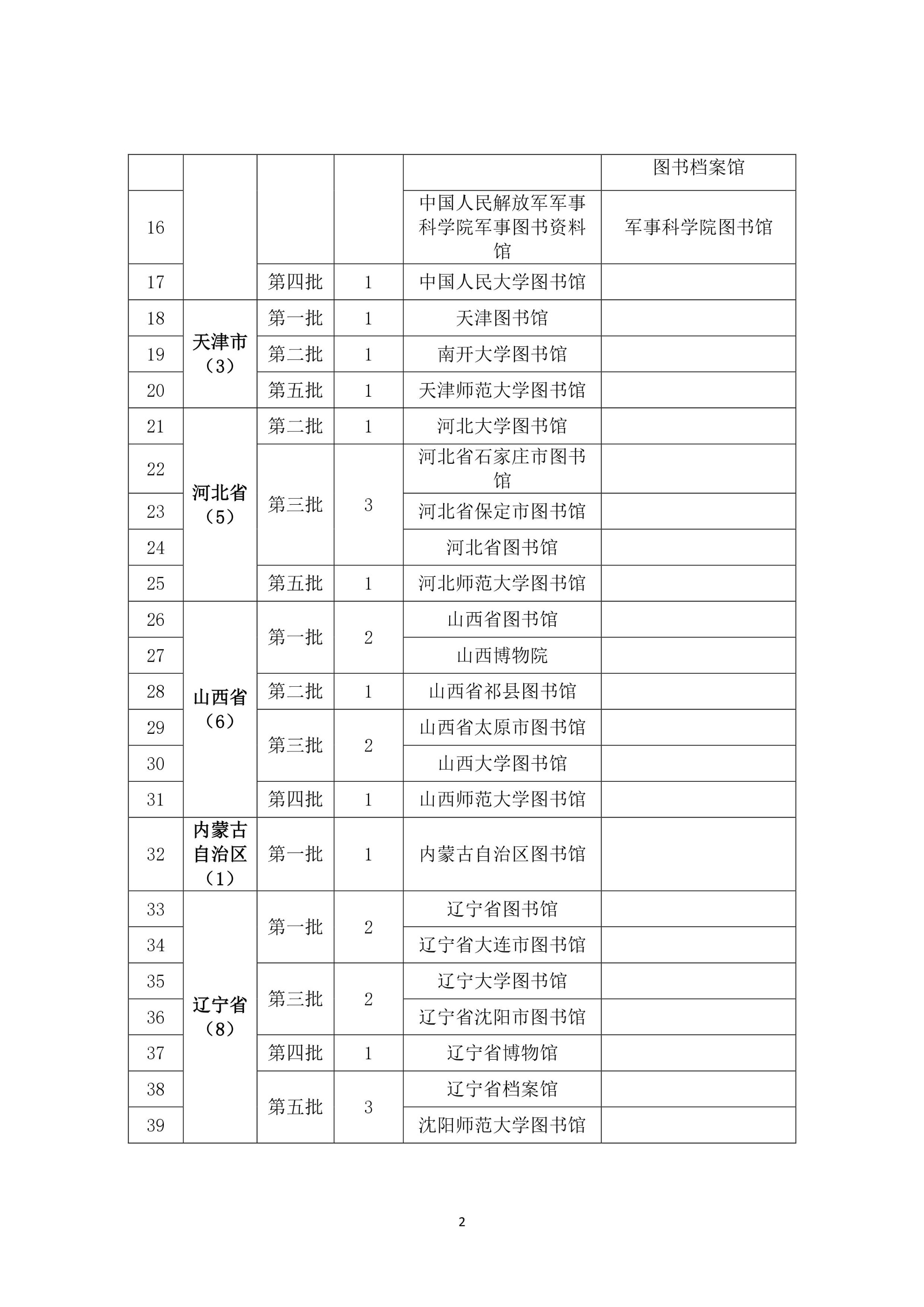 |  |  |  |  |  | 图书档案馆 |
|---|---|---|---|---|---|
| 16 |  |  |  | 中国人民解放军军事科学院军事图书资料馆 | 军事科学院图书馆 |
| 17 |  | 第四批 | 1 | 中国人民大学图书馆 |  |
| 18 | 天津市（3） | 第一批 | 1 | 天津图书馆 |  |
| 19 |  | 第二批 | 1 | 南开大学图书馆 |  |
| 20 |  | 第五批 | 1 | 天津师范大学图书馆 |  |
| 21 | 河北省（5） | 第二批 | 1 | 河北大学图书馆 |  |
| 22 |  | 第三批 | 3 | 河北省石家庄市图书馆 |  |
| 23 |  |  |  | 河北省保定市图书馆 |  |
| 24 |  |  |  | 河北省图书馆 |  |
| 25 |  | 第五批 | 1 | 河北师范大学图书馆 |  |
| 26 | 山西省（6） | 第一批 | 2 | 山西省图书馆 |  |
| 27 |  |  |  | 山西博物院 |  |
| 28 |  | 第二批 | 1 | 山西省祁县图书馆 |  |
| 29 |  | 第三批 | 2 | 山西省太原市图书馆 |  |
| 30 |  |  |  | 山西大学图书馆 |  |
| 31 |  | 第四批 | 1 | 山西师范大学图书馆 |  |
| 32 | 内蒙古自治区（1） | 第一批 | 1 | 内蒙古自治区图书馆 |  |
| 33 | 辽宁省（8） | 第一批 | 2 | 辽宁省图书馆 |  |
| 34 |  |  |  | 辽宁省大连市图书馆 |  |
| 35 |  | 第三批 | 2 | 辽宁大学图书馆 |  |
| 36 |  |  |  | 辽宁省沈阳市图书馆 |  |
| 37 |  | 第四批 | 1 | 辽宁省博物馆 |  |
| 38 |  | 第五批 | 3 | 辽宁省档案馆 |  |
| 39 |  |  |  | 沈阳师范大学图书馆 |  |

2